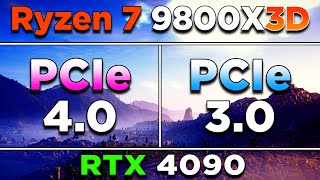 Ryzen 7 9800X3D

PCIe 4.0

PCIe 3.0

RTX 4090